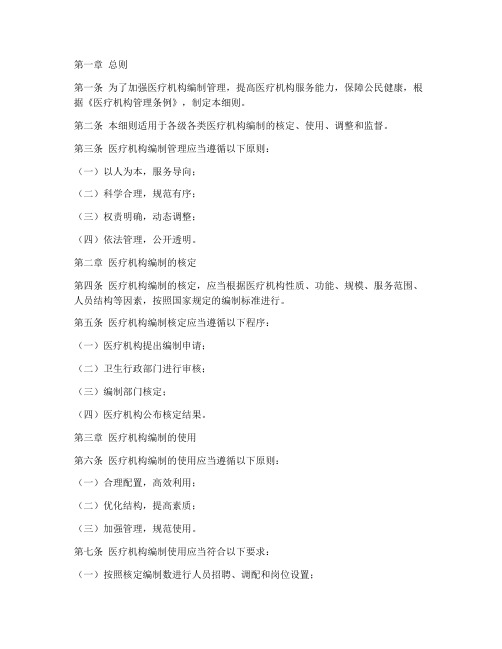 第一章 总则

第一条 为了加强医疗机构编制管理，提高医疗机构服务能力，保障公民健康，根据《医疗机构管理条例》，制定本细则。

第二条 本细则适用于各级各类医疗机构编制的核定、使用、调整和监督。

第三条 医疗机构编制管理应当遵循以下原则：

（一）以人为本，服务导向；

（二）科学合理，规范有序；

（三）权责明确，动态调整；

（四）依法管理，公开透明。

第二章 医疗机构编制的核定

第四条 医疗机构编制的核定，应当根据医疗机构性质、功能、规模、服务范围、人员结构等因素，按照国家规定的编制标准进行。

第五条 医疗机构编制核定应当遵循以下程序：

（一）医疗机构提出编制申请；

（二）卫生行政部门进行审核；

（三）编制部门核定；

（四）医疗机构公布核定结果。

第三章 医疗机构编制的使用

第六条 医疗机构编制的使用应当遵循以下原则：

（一）合理配置，高效利用；

（二）优化结构，提高素质；

（三）加强管理，规范使用。

第七条 医疗机构编制使用应当符合以下要求：

（一）按照核定编制数进行人员招聘、调配和岗位设置；